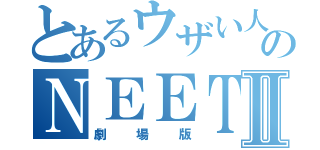 とあるウザい人の
NEETII
劇場版